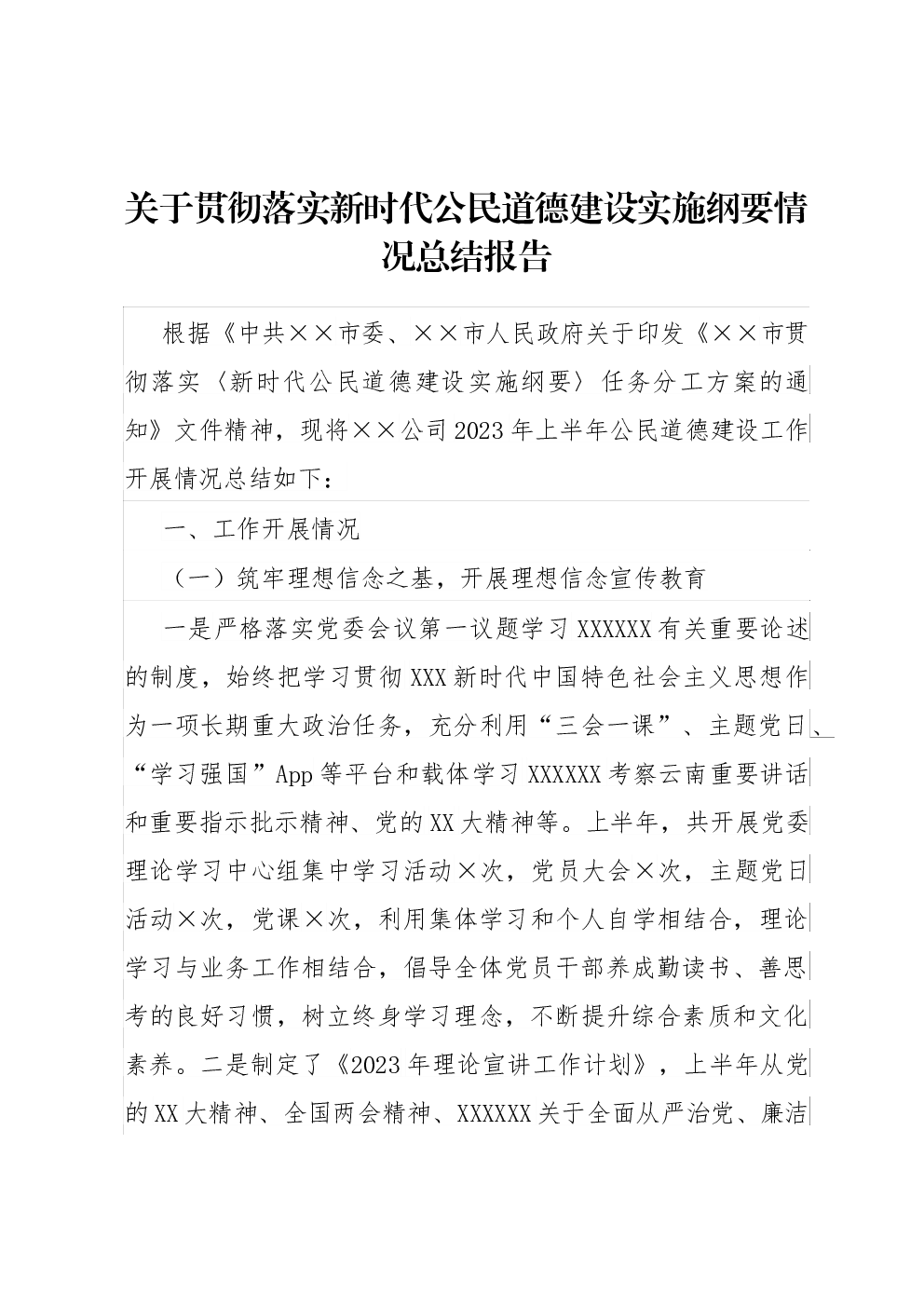 关于贯彻落实新时代公民道德建设实施纲要情况总结报告

根据《中共××市委、××市人民政府关于印发《××市贯彻落实〈新时代公民道德建设实施纲要〉任务分工方案的通知》文件精神，现将××公司2023年上半年公民道德建设工作开展情况总结如下：

一、工作开展情况

（一）筑牢理想信念之基，开展理想信念宣传教育

一是严格落实党委会议第一议题学习XXXXXX有关重要论述的制度，始终把学习贯彻XXX新时代中国特色社会主义思想作为一项长期重大政治任务，充分利用“三会一课”、主题党日、“学习强国”App等平台和载体学习XXXXXX考察云南重要讲话和重要指示批示精神、党的XX大精神等。上半年，共开展党委理论学习中心组集中学习活动×次，党员大会×次，主题党日活动×次，党课×次，利用集体学习和个人自学相结合，理论学习与业务工作相结合，倡导全体党员干部养成勤读书、善思考的良好习惯，树立终身学习理念，不断提升综合素质和文化素养。二是制定了《2023年理论宣讲工作计划》，上半年从党的XX大精神、全国两会精神、XXXXXX关于全面从严治党、廉洁